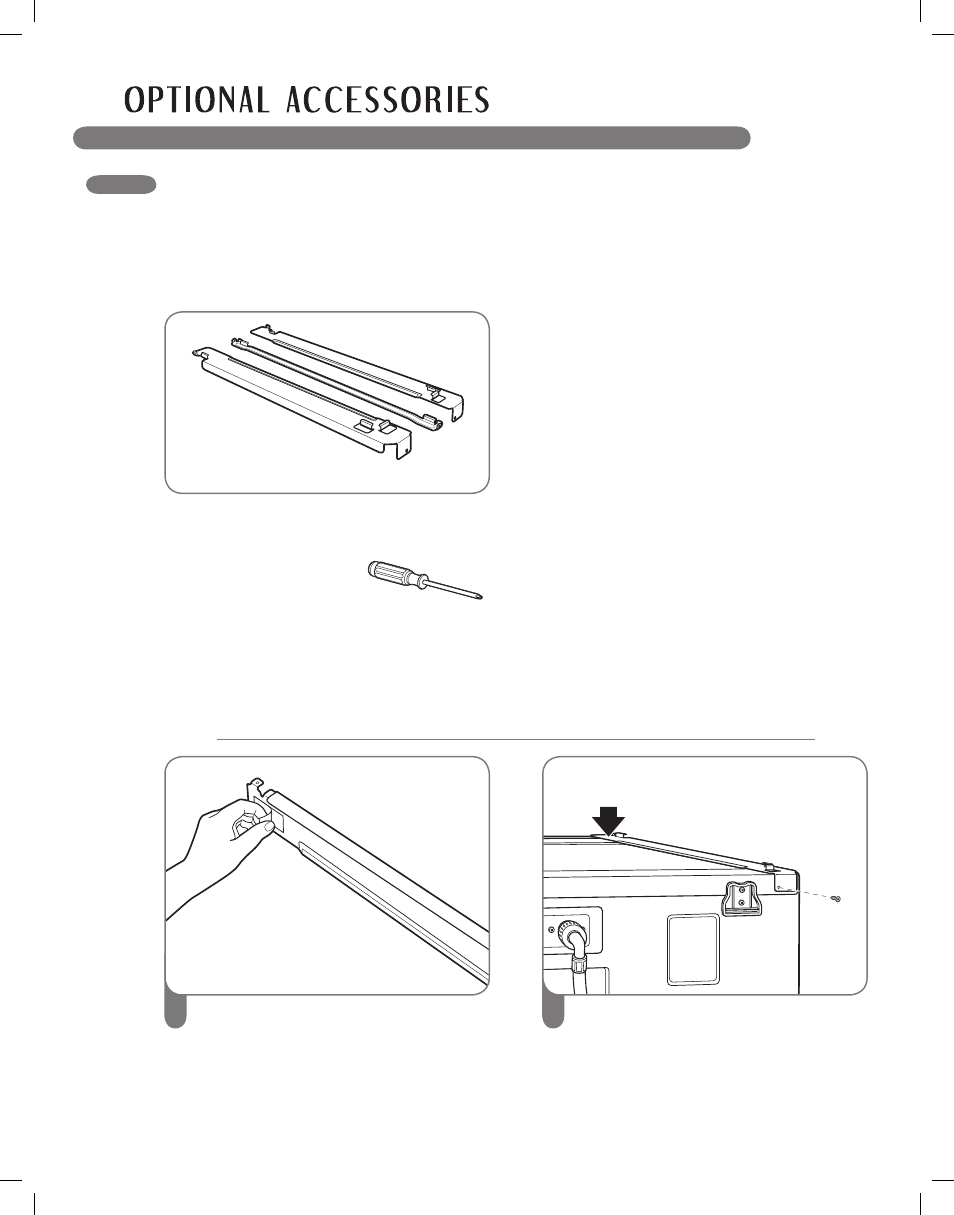 OPTIONAL ACCESSORIES